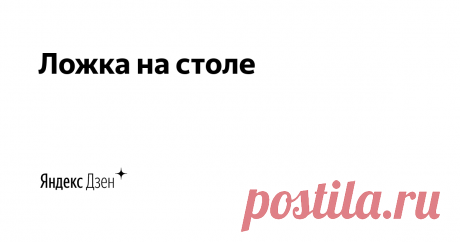 Ложка на столе

Яндекс Дзен

postila.ru